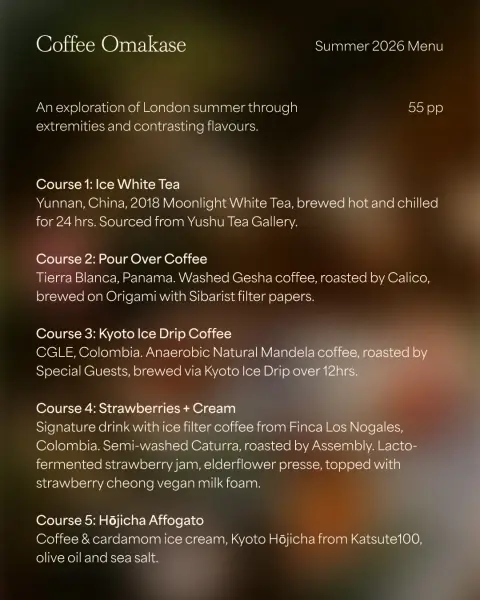 Coffee Omakase

Summer 2026 Menu

An exploration of London summer through extremities and contrasting flavours.

55 pp

Course 1: Ice White Tea
Yunnan, China, 2018 Moonlight White Tea, brewed hot and chilled for 24 hrs. Sourced from Yushu Tea Gallery.

Course 2: Pour Over Coffee
Tierra Blanca, Panama. Washed Gesha coffee, roasted by Calico, brewed on Origami with Sibarist filter papers.

Course 3: Kyoto Ice Drip Coffee
CGLE, Colombia. Anaerobic Natural Mandela coffee, roasted by Special Guests, brewed via Kyoto Ice Drip over 12hrs.

Course 4: Strawberries + Cream
Signature drink with ice filter coffee from Finca Los Nogales, Colombia. Semi-washed Caturra, roasted by Assembly. Lacto-fermented strawberry jam, elderflower presse, topped with strawberry cheong vegan milk foam.

Course 5: Hōjicha Affogato
Coffee & cardamom ice cream, Kyoto Hōjicha from Katsute100, olive oil and sea salt.